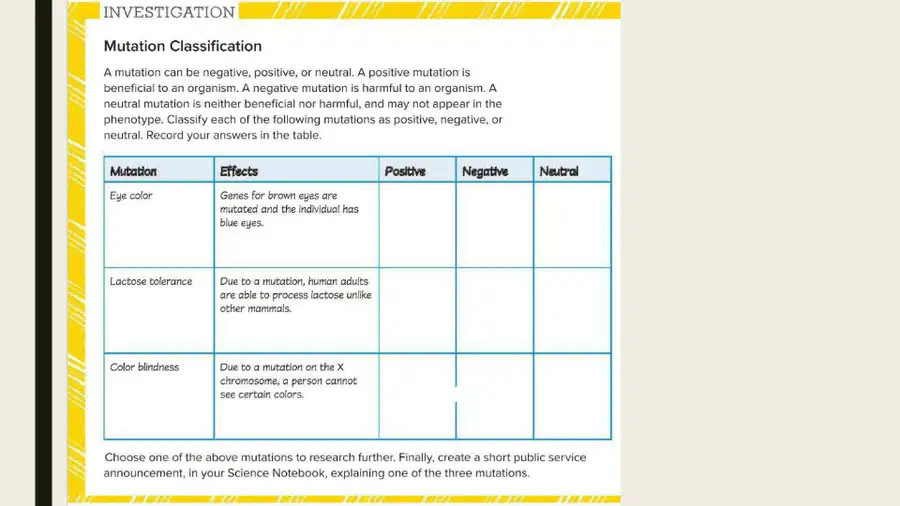 INVESTIGATION

Mutation Classification

A mutation can be negative, positive, or neutral. A positive mutation is beneficial to an organism. A negative mutation is harmful to an organism. A neutral mutation is neither beneficial nor harmful, and may not appear in the phenotype. Classify each of the following mutations as positive, negative, or neutral. Record your answers in the table.

| Mutation | Effects | Positive | Negative | Neutral |
|---|---|---|---|---|
| Eye color | Genes for brown eyes are mutated and the individual has blue eyes. | | | |
| Lactose tolerance | Due to a mutation, human adults are able to process lactose unlike other mammals. | | | |
| Color blindness | Due to a mutation on the X chromosome, a person cannot see certain colors. | | | |

Choose one of the above mutations to research further. Finally, create a short public service announcement, in your Science Notebook, explaining one of the three mutations.